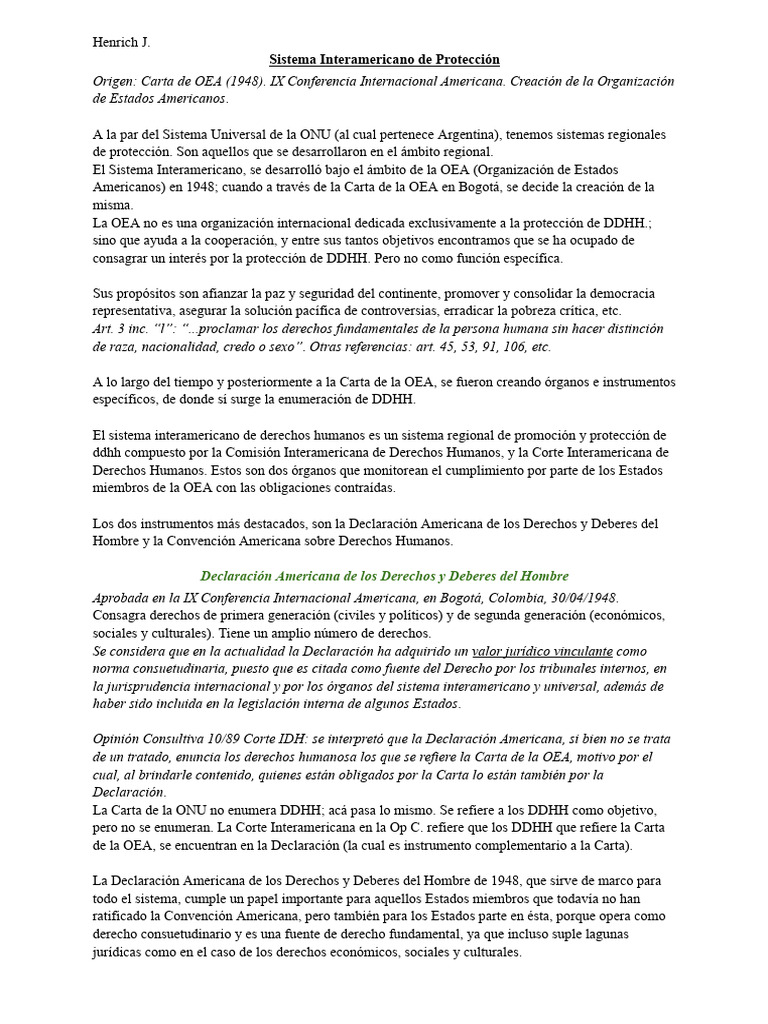 Henrich J.

Sistema Interamericano de Protección

Origen: Carta de OEA (1948). IX Conferencia Internacional Americana. Creación de la Organización de Estados Americanos.

A la par del Sistema Universal de la ONU (al cual pertenece Argentina), tenemos sistemas regionales de protección. Son aquellos que se desarrollaron en el ámbito regional.
El Sistema Interamericano, se desarrolló bajo el ámbito de la OEA (Organización de Estados Americanos) en 1948; cuando a través de la Carta de la OEA en Bogotá, se decide la creación de la misma.
La OEA no es una organización internacional dedicada exclusivamente a la protección de DDHH.; sino que ayuda a la cooperación, y entre sus tantos objetivos encontramos que se ha ocupado de consagrar un interés por la protección de DDHH. Pero no como función específica.

Sus propósitos son afianzar la paz y seguridad del continente, promover y consolidar la democracia representativa, asegurar la solución pacífica de controversias, erradicar la pobreza crítica, etc.
Art. 3 inc. "l": "...proclamar los derechos fundamentales de la persona humana sin hacer distinción de raza, nacionalidad, credo o sexo". Otras referencias: art. 45, 53, 91, 106, etc.

A lo largo del tiempo y posteriormente a la Carta de la OEA, se fueron creando órganos e instrumentos específicos, de donde sí surge la enumeración de DDHH.

El sistema interamericano de derechos humanos es un sistema regional de promoción y protección de ddhh compuesto por la Comisión Interamericana de Derechos Humanos, y la Corte Interamericana de Derechos Humanos. Estos son dos órganos que monitorean el cumplimiento por parte de los Estados miembros de la OEA con las obligaciones contraídas.

Los dos instrumentos más destacados, son la Declaración Americana de los Derechos y Deberes del Hombre y la Convención Americana sobre Derechos Humanos.

Declaración Americana de los Derechos y Deberes del Hombre

Aprobada en la IX Conferencia Internacional Americana, en Bogotá, Colombia, 30/04/1948.
Consagra derechos de primera generación (civiles y políticos) y de segunda generación (económicos, sociales y culturales). Tiene un amplio número de derechos.
Se considera que en la actualidad la Declaración ha adquirido un valor jurídico vinculante como norma consuetudinaria, puesto que es citada como fuente del Derecho por los tribunales internos, en la jurisprudencia internacional y por los órganos del sistema interamericano y universal, además de haber sido incluida en la legislación interna de algunos Estados.

Opinión Consultiva 10/89 Corte IDH: se interpretó que la Declaración Americana, si bien no se trata de un tratado, enuncia los derechos humanosa los que se refiere la Carta de la OEA, motivo por el cual, al brindarle contenido, quienes están obligados por la Carta lo están también por la Declaración.
La Carta de la ONU no enumera DDHH; acá pasa lo mismo. Se refiere a los DDHH como objetivo, pero no se enumeran. La Corte Interamericana en la Op C. refiere que los DDHH que refiere la Carta de la OEA, se encuentran en la Declaración (la cual es instrumento complementario a la Carta).

La Declaración Americana de los Derechos y Deberes del Hombre de 1948, que sirve de marco para todo el sistema, cumple un papel importante para aquellos Estados miembros que todavía no han ratificado la Convención Americana, pero también para los Estados parte en ésta, porque opera como derecho consuetudinario y es una fuente de derecho fundamental, ya que incluso suple lagunas jurídicas como en el caso de los derechos económicos, sociales y culturales.